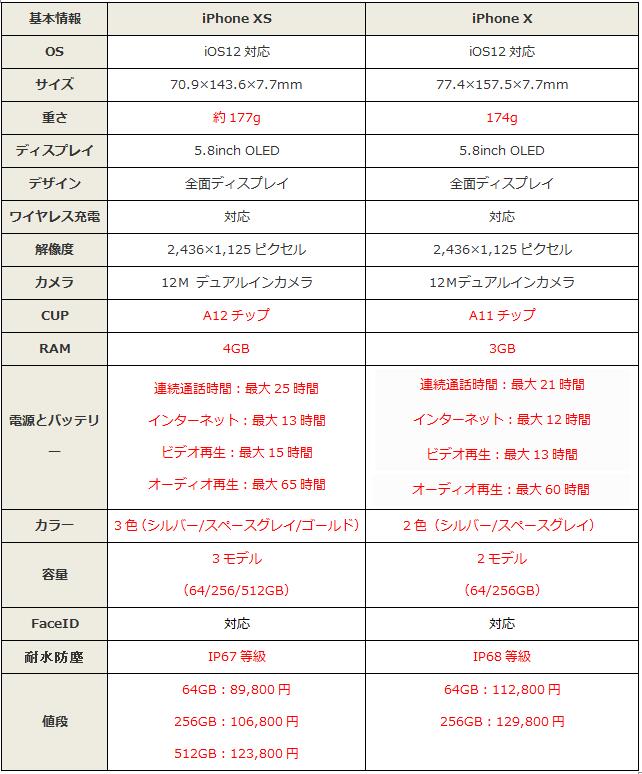 | 基本情報 | iPhone XS | iPhone X |
|---|---|---|
| OS | iOS12 対応 | iOS12 対応 |
| サイズ | 70.9×143.6×7.7mm | 77.4×157.5×7.7mm |
| 重さ | 約 177g | 174g |
| ディスプレイ | 5.8inch OLED | 5.8inch OLED |
| デザイン | 全面ディスプレイ | 全面ディスプレイ |
| ワイヤレス充電 | 対応 | 対応 |
| 解像度 | 2,436×1,125 ピクセル | 2,436×1,125 ピクセル |
| カメラ | 12M デュアルインカメラ | 12Mデュアルインカメラ |
| CUP | A12 チップ | A11 チップ |
| RAM | 4GB | 3GB |
| 電源とバッテリー | 連続通話時間：最大 25 時間 インターネット：最大 13 時間 ビデオ再生：最大 15 時間 オーディオ再生：最大 65 時間 | 連続通話時間：最大 21 時間 インターネット：最大 12 時間 ビデオ再生：最大 13 時間 オーディオ再生：最大 60 時間 |
| カラー | 3 色（シルバー/スペースグレイ/ゴールド） | 2 色（シルバー/スペースグレイ） |
| 容量 | 3 モデル （64/256/512GB） | 2 モデル （64/256GB） |
| FaceID | 対応 | 対応 |
| 耐水防塵 | IP67 等級 | IP68 等級 |
| 値段 | 64GB：89,800 円 256GB：106,800 円 512GB：123,800 円 | 64GB：112,800 円 256GB：129,800 円 |